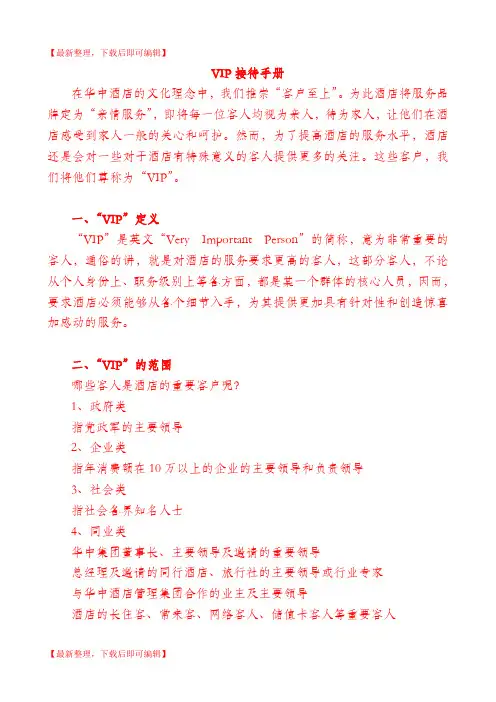 【最新整理，下载后即可编辑】

VIP 接待手册

在华中酒店的文化理念中，我们推崇“客户至上”。为此酒店将服务品牌定为“亲情服务”，即将每一位客人均视为亲人，待为家人，让他们在酒店感受到家人一般的关心和呵护。然而，为了提高酒店的服务水平，酒店还是会对一些对于酒店有特殊意义的客人提供更多的关注。这些客户，我们将他们尊称为“VIP”。

一、“VIP”定义

“VIP”是英文“Very Important Person”的简称，意为非常重要的客人，通俗的讲，就是对酒店的服务要求更高的客人，这部分客人，不论从个人身份上、职务级别上等各方面，都是某一个群体的核心人员，因而，要求酒店必须能够从各个细节入手，为其提供更加具有针对性和创造惊喜加感动的服务。

二、“VIP”的范围

哪些客人是酒店的重要客户呢？

1、政府类

指党政军的主要领导

2、企业类

指年消费额在 10 万以上的企业的主要领导和负责领导

3、社会类

指社会各界知名人士

4、同业类

华中集团董事长、主要领导及邀请的重要领导

总经理及邀请的同行酒店、旅行社的主要领导或行业专家

与华中酒店管理集团合作的业主及主要领导

酒店的长住客、常来客、网络客人、储值卡客人等重要客人

【最新整理，下载后即可编辑】